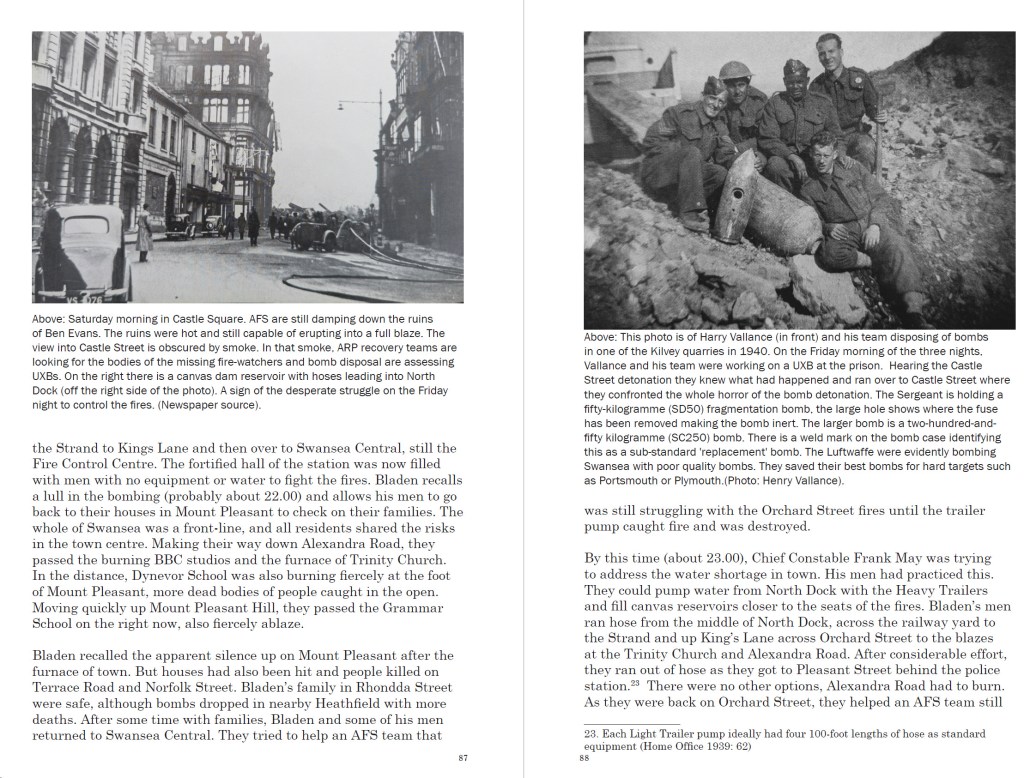 Above: Saturday morning in Castle Square. AFS are still damping down the ruins of Ben Evans. The ruins were hot and still capable of erupting into a full blaze. The view into Castle Street is obscured by smoke. In that smoke, ARP recovery teams are looking for the bodies of the missing fire-watchers and bomb disposal are assessing UXBs. On the right there is a canvas dam reservoir with hoses leading into North Dock (off the right side of the photo). A sign of the desperate struggle on the Friday night to control the fires. (Newspaper source).

the Strand to Kings Lane and then over to Swansea Central, still the Fire Control Centre. The fortified hall of the station was now filled with men with no equipment or water to fight the fires. Bladen recalls a lull in the bombing (probably about 22.00) and allows his men to go back to their houses in Mount Pleasant to check on their families. The whole of Swansea was a front-line, and all residents shared the risks in the town centre. Making their way down Alexandra Road, they passed the burning BBC studios and the furnace of Trinity Church. In the distance, Dynevor School was also burning fiercely at the foot of Mount Pleasant, more dead bodies of people caught in the open. Moving quickly up Mount Pleasant Hill, they passed the Grammar School on the right now, also fiercely ablaze.

Bladen recalled the apparent silence up on Mount Pleasant after the furnace of town. But houses had also been hit and people killed on Terrace Road and Norfolk Street. Bladen's family in Rhondda Street were safe, although bombs dropped in nearby Heathfield with more deaths. After some time with families, Bladen and some of his men returned to Swansea Central. They tried to help an AFS team that

87

Above: This photo is of Harry Vallance (in front) and his team disposing of bombs in one of the Kilvey quarries in 1940. On the Friday morning of the three nights, Vallance and his team were working on a UXB at the prison. Hearing the Castle Street detonation they knew what had happened and ran over to Castle Street where they confronted the whole horror of the bomb detonation. The Sergeant is holding a fifty-kilogramme (SD50) fragmentation bomb, the large hole shows where the fuse has been removed making the bomb inert. The larger bomb is a two-hundred-and-fifty kilogramme (SC250) bomb. There is a weld mark on the bomb case identifying this as a sub-standard 'replacement' bomb. The Luftwaffe were evidently bombing Swansea with poor quality bombs. They saved their best bombs for hard targets such as Portsmouth or Plymouth.(Photo: Henry Vallance).

was still struggling with the Orchard Street fires until the trailer pump caught fire and was destroyed.

By this time (about 23.00), Chief Constable Frank May was trying to address the water shortage in town. His men had practiced this. They could pump water from North Dock with the Heavy Trailers and fill canvas reservoirs closer to the seats of the fires. Bladen's men ran hose from the middle of North Dock, across the railway yard to the Strand and up King's Lane across Orchard Street to the blazes at the Trinity Church and Alexandra Road. After considerable effort, they ran out of hose as they got to Pleasant Street behind the police station.$^{23}$ There were no other options, Alexandra Road had to burn. As they were back on Orchard Street, they helped an AFS team still

23. Each Light Trailer pump ideally had four 100-foot lengths of hose as standard equipment (Home Office 1939: 62)

88